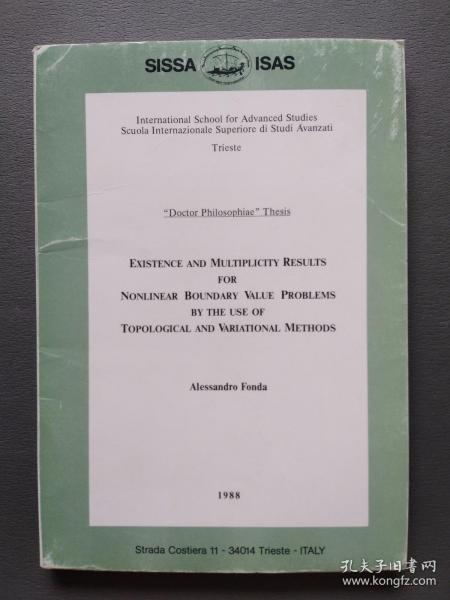 SISSA ISAS

International School for Advanced Studies
Scuola Internazionale Superiore di Studi Avanzati

Trieste

"Doctor Philosophiae" Thesis

EXISTENCE AND MULTIPLICITY RESULTS
FOR
NONLINEAR BOUNDARY VALUE PROBLEMS
BY THE USE OF
TOPOLOGICAL AND VARIATIONAL METHODS

Alessandro Fonda

1988

Strada Costiera 11 - 34014 Trieste - ITALY

孔夫子旧书网
www.kongfz.com